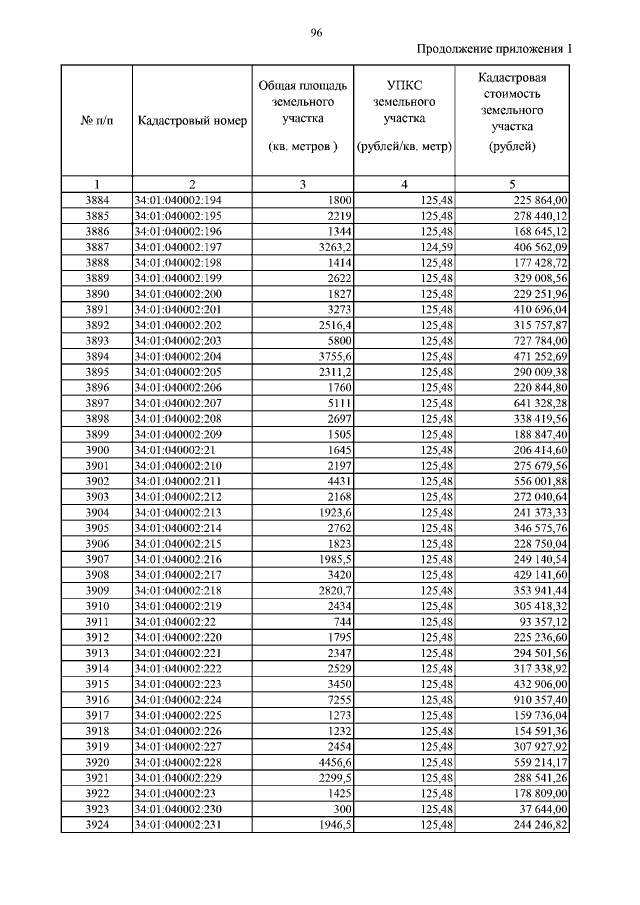 96

Продолжение приложения 1

| № п/п | Кадастровый номер | Общая площадь земельного участка (кв. метров ) | УПКС земельного участка (рублей/кв. метр) | Кадастровая стоимость земельного участка (рублей) |
|---|---|---|---|---|
| 1 | 2 | 3 | 4 | 5 |
| 3884 | 34:01:040002:194 | 1800 | 125,48 | 225 864,00 |
| 3885 | 34:01:040002:195 | 2219 | 125,48 | 278 440,12 |
| 3886 | 34:01:040002:196 | 1344 | 125,48 | 168 645,12 |
| 3887 | 34:01:040002:197 | 3263,2 | 124,59 | 406 562,09 |
| 3888 | 34:01:040002:198 | 1414 | 125,48 | 177 428,72 |
| 3889 | 34:01:040002:199 | 2622 | 125,48 | 329 008,56 |
| 3890 | 34:01:040002:200 | 1827 | 125,48 | 229 251,96 |
| 3891 | 34:01:040002:201 | 3273 | 125,48 | 410 696,04 |
| 3892 | 34:01:040002:202 | 2516,4 | 125,48 | 315 757,87 |
| 3893 | 34:01:040002:203 | 5800 | 125,48 | 727 784,00 |
| 3894 | 34:01:040002:204 | 3755,6 | 125,48 | 471 252,69 |
| 3895 | 34:01:040002:205 | 2311,2 | 125,48 | 290 009,38 |
| 3896 | 34:01:040002:206 | 1760 | 125,48 | 220 844,80 |
| 3897 | 34:01:040002:207 | 5111 | 125,48 | 641 328,28 |
| 3898 | 34:01:040002:208 | 2697 | 125,48 | 338 419,56 |
| 3899 | 34:01:040002:209 | 1505 | 125,48 | 188 847,40 |
| 3900 | 34:01:040002:21 | 1645 | 125,48 | 206 414,60 |
| 3901 | 34:01:040002:210 | 2197 | 125,48 | 275 679,56 |
| 3902 | 34:01:040002:211 | 4431 | 125,48 | 556 001,88 |
| 3903 | 34:01:040002:212 | 2168 | 125,48 | 272 040,64 |
| 3904 | 34:01:040002:213 | 1923,6 | 125,48 | 241 373,33 |
| 3905 | 34:01:040002:214 | 2762 | 125,48 | 346 575,76 |
| 3906 | 34:01:040002:215 | 1823 | 125,48 | 228 750,04 |
| 3907 | 34:01:040002:216 | 1985,5 | 125,48 | 249 140,54 |
| 3908 | 34:01:040002:217 | 3420 | 125,48 | 429 141,60 |
| 3909 | 34:01:040002:218 | 2820,7 | 125,48 | 353 941,44 |
| 3910 | 34:01:040002:219 | 2434 | 125,48 | 305 418,32 |
| 3911 | 34:01:040002:22 | 744 | 125,48 | 93 357,12 |
| 3912 | 34:01:040002:220 | 1795 | 125,48 | 225 236,60 |
| 3913 | 34:01:040002:221 | 2347 | 125,48 | 294 501,56 |
| 3914 | 34:01:040002:222 | 2529 | 125,48 | 317 338,92 |
| 3915 | 34:01:040002:223 | 3450 | 125,48 | 432 906,00 |
| 3916 | 34:01:040002:224 | 7255 | 125,48 | 910 357,40 |
| 3917 | 34:01:040002:225 | 1273 | 125,48 | 159 736,04 |
| 3918 | 34:01:040002:226 | 1232 | 125,48 | 154 591,36 |
| 3919 | 34:01:040002:227 | 2454 | 125,48 | 307 927,92 |
| 3920 | 34:01:040002:228 | 4456,6 | 125,48 | 559 214,17 |
| 3921 | 34:01:040002:229 | 2299,5 | 125,48 | 288 541,26 |
| 3922 | 34:01:040002:23 | 1425 | 125,48 | 178 809,00 |
| 3923 | 34:01:040002:230 | 300 | 125,48 | 37 644,00 |
| 3924 | 34:01:040002:231 | 1946,5 | 125,48 | 244 246,82 |